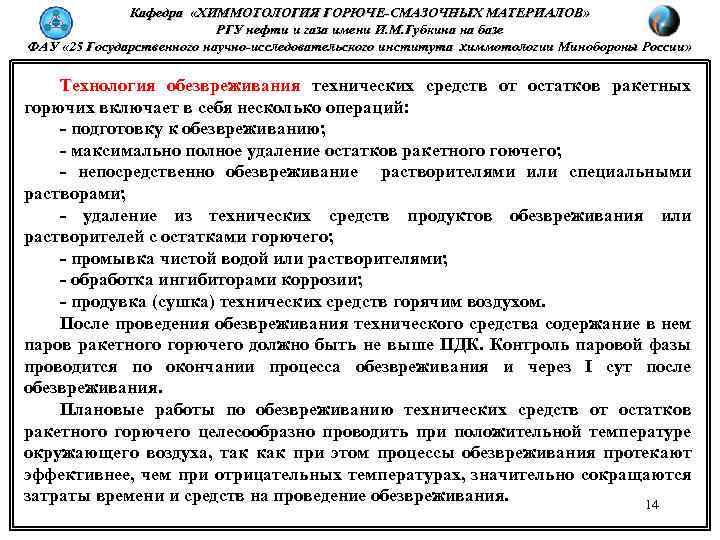 Кафедра «ХИММОТОЛОГИЯ ГОРЮЧЕ-СМАЗОЧНЫХ МАТЕРИАЛОВ»
РГУ нефти и газа имени И.М.Губкина на базе
ФАУ «25 Государственного научно-исследовательского института химмотологии Минобороны России»

Технология обезвреживания технических средств от остатков ракетных горючих включает в себя несколько операций:
- подготовку к обезвреживанию;
- максимально полное удаление остатков ракетного гоючего;
- непосредственно обезвреживание растворителями или специальными растворами;
- удаление из технических средств продуктов обезвреживания или растворителей с остатками горючего;
- промывка чистой водой или растворителями;
- обработка ингибиторами коррозии;
- продувка (сушка) технических средств горячим воздухом.

После проведения обезвреживания технического средства содержание в нем паров ракетного горючего должно быть не выше ПДК. Контроль паровой фазы проводится по окончании процесса обезвреживания и через I сут после обезвреживания.

Плановые работы по обезвреживанию технических средств от остатков ракетного горючего целесообразно проводить при положительной температуре окружающего воздуха, так как при этом процессы обезвреживания протекают эффективнее, чем при отрицательных температурах, значительно сокращаются затраты времени и средств на проведение обезвреживания.

14